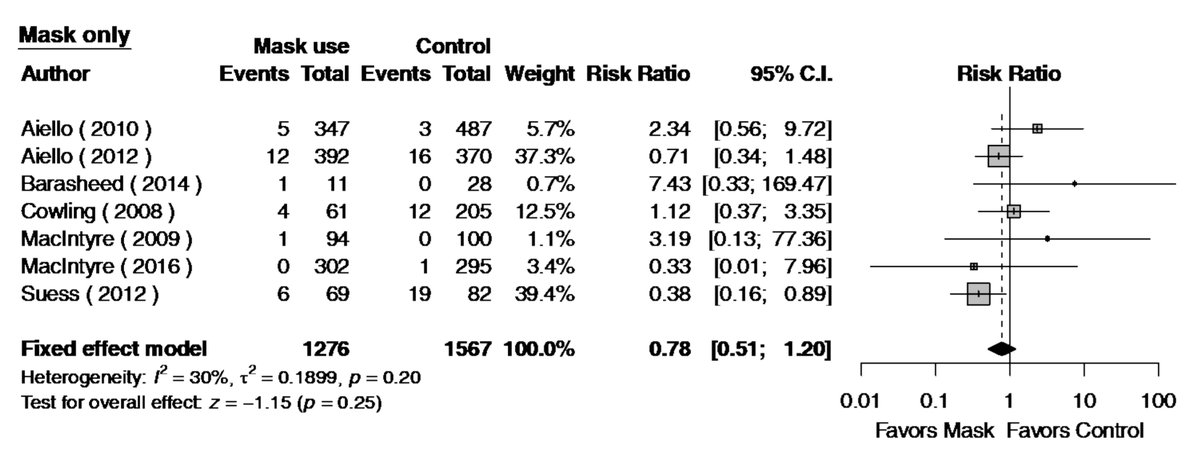 Mask only

| Author | Mask use Events | Mask use Total | Control Events | Control Total | Weight | Risk Ratio | 95% C.I. |
|---|---|---|---|---|---|---|---|
| Aiello ( 2010 ) | 5 | 347 | 3 | 487 | 5.7% | 2.34 | [0.56; 9.72] |
| Aiello ( 2012 ) | 12 | 392 | 16 | 370 | 37.3% | 0.71 | [0.34; 1.48] |
| Barasheed ( 2014 ) | 1 | 11 | 0 | 28 | 0.7% | 7.43 | [0.33; 169.47] |
| Cowling ( 2008 ) | 4 | 61 | 12 | 205 | 12.5% | 1.12 | [0.37; 3.35] |
| MacIntyre ( 2009 ) | 1 | 94 | 0 | 100 | 1.1% | 3.19 | [0.13; 77.36] |
| MacIntyre ( 2016 ) | 0 | 302 | 1 | 295 | 3.4% | 0.33 | [0.01; 7.96] |
| Suess ( 2012 ) | 6 | 69 | 19 | 82 | 39.4% | 0.38 | [0.16; 0.89] |
| Fixed effect model | | 1276 | | 1567 | 100.0% | 0.78 | [0.51; 1.20] |

Heterogeneity: $I^2 = 30\%$, $\tau^2 = 0.1899$, $p = 0.20$
Test for overall effect: $z = -1.15$ ($p = 0.25$)

Risk Ratio

0.01 0.1 1 10 100

Favors Mask Favors Control